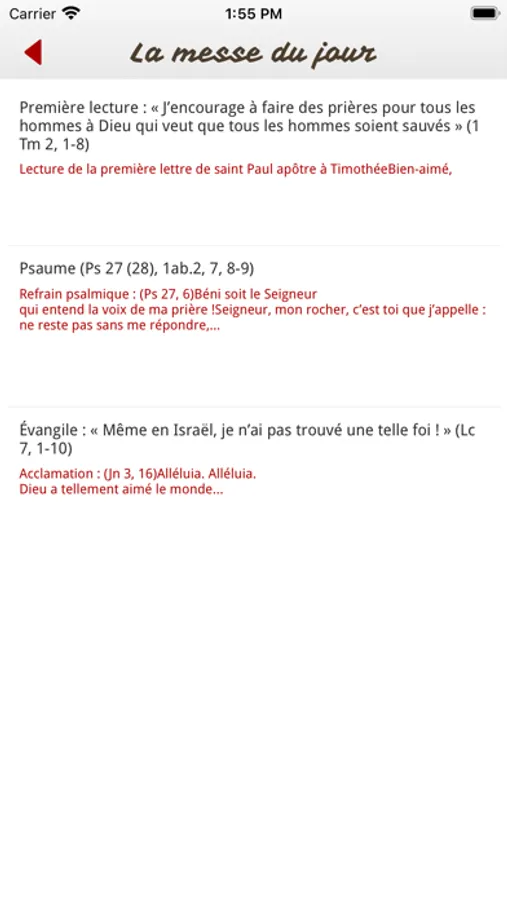 Carrier 1:55 PM

La messe du jour

Première lecture : « J'encourage à faire des prières pour tous les hommes à Dieu qui veut que tous les hommes soient sauvés » (1 Tm 2, 1-8)

Lecture de la première lettre de saint Paul apôtre à TimothéeBien-aimé,

Psaume (Ps 27 (28), 1ab.2, 7, 8-9)

Refrain psalmique : (Ps 27, 6)Béni soit le Seigneur
qui entend la voix de ma prière !Seigneur, mon rocher, c'est toi que j'appelle : ne reste pas sans me répondre,...

Évangile : « Même en Israël, je n'ai pas trouvé une telle foi ! » (Lc 7, 1-10)

Acclamation : (Jn 3, 16)Alléluia. Alléluia.
Dieu a tellement aimé le monde...